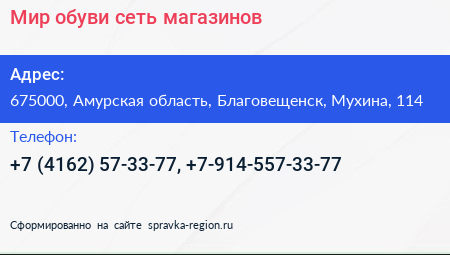 Мир обуви сеть магазинов

Адрес:

675000, Амурская область, Благовещенск, Мухина, 114

Телефон:

+7 (4162) 57-33-77, +7-914-557-33-77

Сформированно на сайте spravka-region.ru